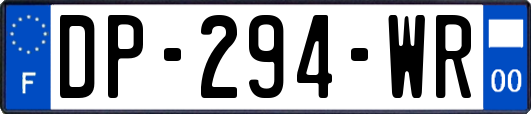 F
DP-294-WR
00